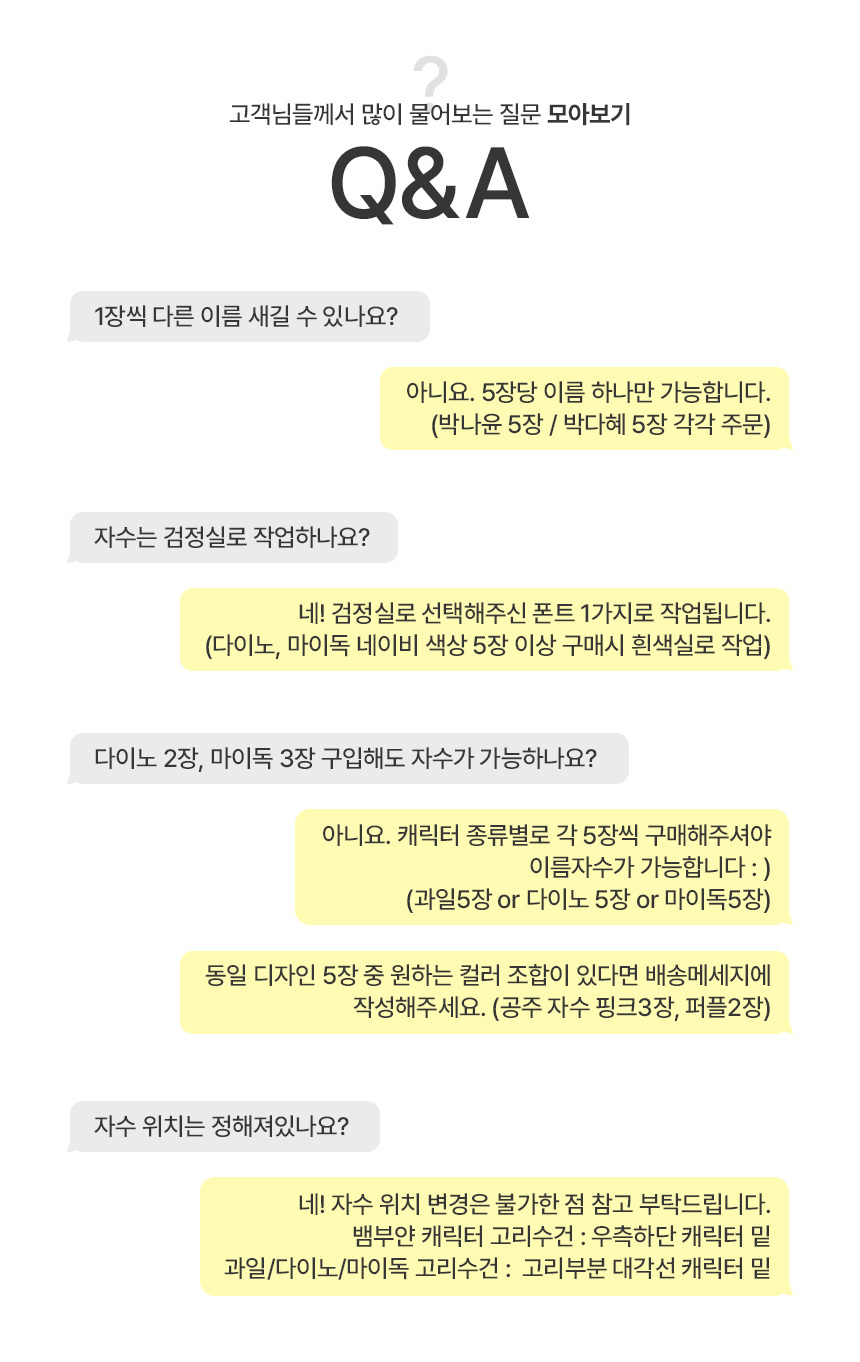 ?
고객님들께서 많이 물어보는 질문 모아보기

Q&A

1장씩 다른 이름 새길 수 있나요?

아니요. 5장당 이름 하나만 가능합니다.
(박나윤 5장 / 박다혜 5장 각각 주문)

자수는 검정실로 작업하나요?

네! 검정실로 선택해주신 폰트 1가지로 작업됩니다.
(다이노, 마이독 네이비 색상 5장 이상 구매시 흰색실로 작업)

다이노 2장, 마이독 3장 구입해도 자수가 가능하나요?

아니요. 캐릭터 종류별로 각 5장씩 구매해주셔야
이름자수가 가능합니다 : )
(과일5장 or 다이노 5장 or 마이독5장)

동일 디자인 5장 중 원하는 컬러 조합이 있다면 배송메세지에
작성해주세요. (공주 자수 핑크3장, 퍼플2장)

자수 위치는 정해져있나요?

네! 자수 위치 변경은 불가한 점 참고 부탁드립니다.
뱀부얀 캐릭터 고리수건 : 우측하단 캐릭터 밑
과일/다이노/마이독 고리수건 : 고리부분 대각선 캐릭터 밑